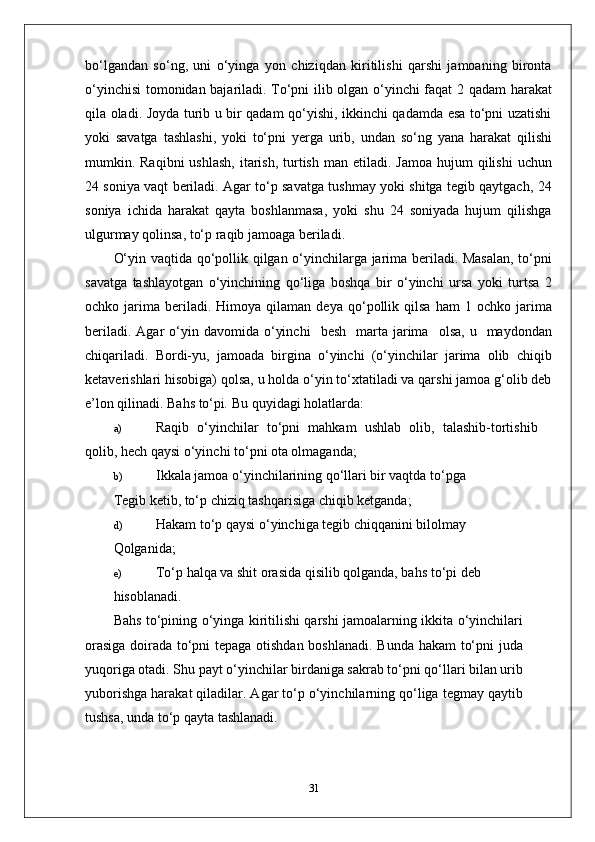 bo‘lgandan so‘ng, uni o‘yinga yon chiziqdan kiritilishi qarshi jamoaning bironta o‘yinchisi tomonidan bajariladi. To‘pni ilib olgan o‘yinchi faqat 2 qadam harakat qila oladi. Joyda turib u bir qadam qo‘yishi, ikkinchi qadamda esa to‘pni uzatishi yoki savatga tashlashi, yoki to‘pni yerga urib, undan so‘ng yana harakat qilishi mumkin. Raqibni ushlash, itarish, turtish man etiladi. Jamoa hujum qilishi uchun 24 soniya vaqt beriladi. Agar to‘p savatga tushmay yoki shitga tegib qaytgach, 24 soniya ichida harakat qayta boshlanmasa, yoki shu 24 soniyada hujum qilishga ulgurmay qolinsa, to‘p raqib jamoaga beriladi.

O‘yin vaqtida qo‘pollik qilgan o‘yinchilarga jarima beriladi. Masalan, to‘pni savatga tashlayotgan o‘yinchining qo‘liga boshqa bir o‘yinchi ursa yoki turtsa 2 ochko jarima beriladi. Himoya qilaman deya qo‘pollik qilsa ham 1 ochko jarima beriladi. Agar o‘yin davomida o‘yinchi besh marta jarima olsa, u maydondan chiqariladi. Bordi-yu, jamoada birgina o‘yinchi (o‘yinchilar jarima olib chiqib ketaverishlari hisobiga) qolsa, u holda o‘yin to‘xtatiladi va qarshi jamoa g‘olib deb e’lon qilinadi. Bahs to‘pi. Bu quyidagi holatlarda:

a) Raqib o‘yinchilar to‘pni mahkam ushlab olib, talashib-tortishib qolib, hech qaysi o‘yinchi to‘pni ota olmaganda;

b) Ikkala jamoa o‘yinchilarining qo‘llari bir vaqtda to‘pga Tegib ketib, to‘p chiziq tashqarisiga chiqib ketganda;

d) Hakam to‘p qaysi o‘yinchiga tegib chiqqanini bilolmay Qolganida;

e) To‘p halqa va shit orasida qisilib qolganda, bahs to‘pi deb hisoblanadi.

Bahs to‘pining o‘yinga kiritilishi qarshi jamoalarning ikkita o‘yinchilari orasiga doirada to‘pni tepaga otishdan boshlanadi. Bunda hakam to‘pni juda yuqoriga otadi. Shu payt o‘yinchilar birdaniga sakrab to‘pni qo‘llari bilan urib yuborishga harakat qiladilar. Agar to‘p o‘yinchilarning qo‘liga tegmay qaytib tushsa, unda to‘p qayta tashlanadi.

31